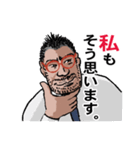 私も
そう思います。